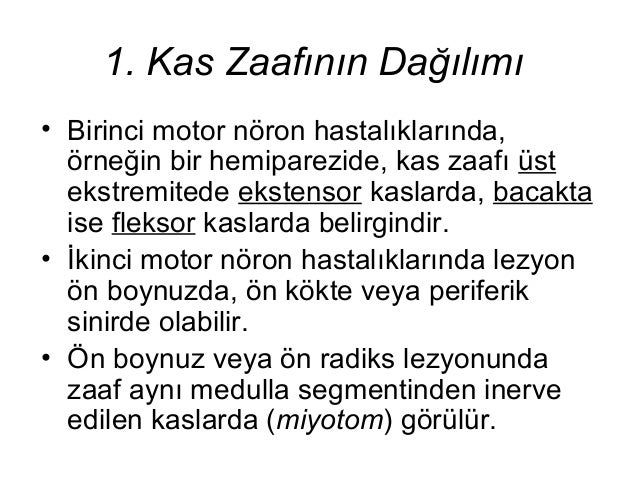 1. Kas Zaafının Dağılımı

• Birinci motor nöron hastalıklarında, örneğin bir hemiparezide, kas zaafı üst ekstremitede ekstensor kaslarda, bacakta ise fleksor kaslarda belirgindir.

• İkinci motor nöron hastalıklarında lezyon ön boynuzda, ön kökte veya periferik sinirde olabilir.

• Ön boynuz veya ön radiks lezyonunda zaaf aynı medulla segmentinden inerve edilen kaslarda (miyotom) görülür.